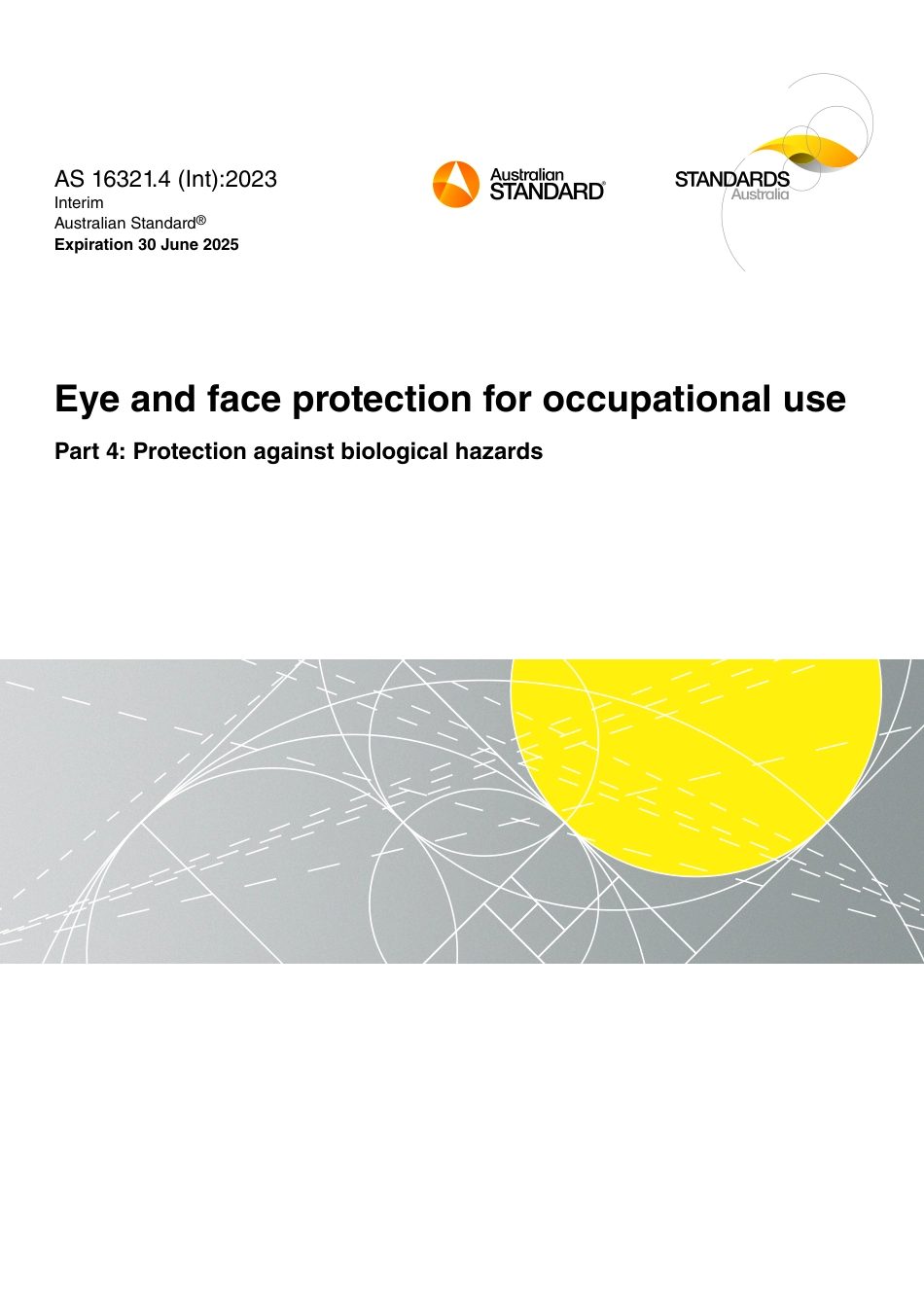 AS 16321.4 (Int):2023
Interim
Australian Standard®
Expiration 30 June 2025

Australian STANDARD®

STANDARDS Australia

Eye and face protection for occupational use

Part 4: Protection against biological hazards